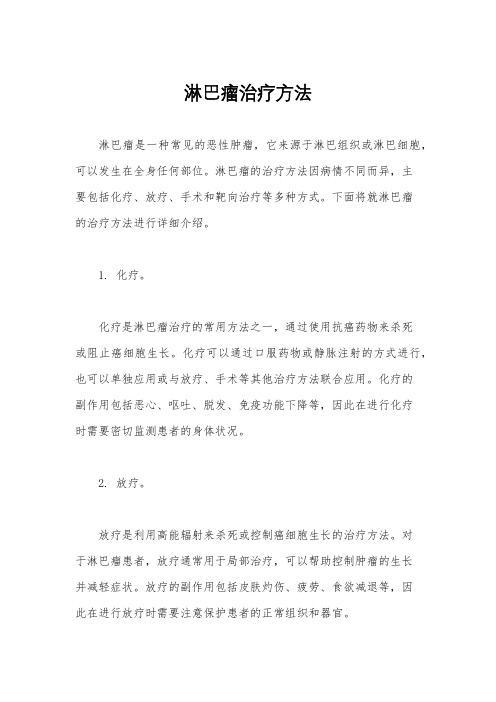 淋巴瘤治疗方法

淋巴瘤是一种常见的恶性肿瘤，它来源于淋巴组织或淋巴细胞，可以发生在全身任何部位。淋巴瘤的治疗方法因病情不同而异，主要包括化疗、放疗、手术和靶向治疗等多种方式。下面将就淋巴瘤的治疗方法进行详细介绍。

1. 化疗。

化疗是淋巴瘤治疗的常用方法之一，通过使用抗癌药物来杀死或阻止癌细胞生长。化疗可以通过口服药物或静脉注射的方式进行，也可以单独应用或与放疗、手术等其他治疗方法联合应用。化疗的副作用包括恶心、呕吐、脱发、免疫功能下降等，因此在进行化疗时需要密切监测患者的身体状况。

2. 放疗。

放疗是利用高能辐射来杀死或控制癌细胞生长的治疗方法。对于淋巴瘤患者，放疗通常用于局部治疗，可以帮助控制肿瘤的生长并减轻症状。放疗的副作用包括皮肤灼伤、疲劳、食欲减退等，因此在进行放疗时需要注意保护患者的正常组织和器官。